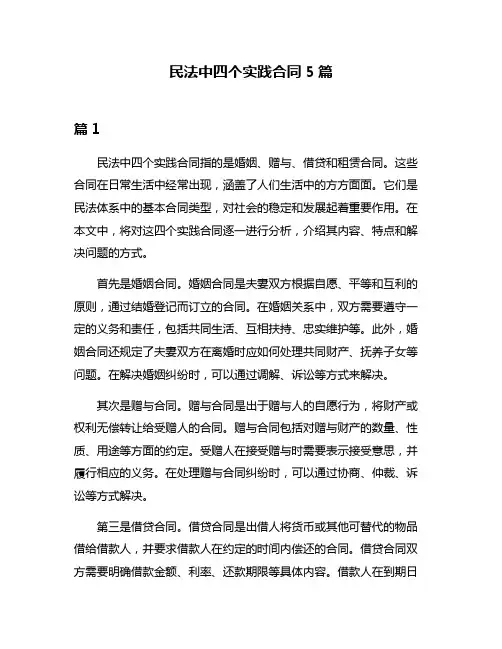 民法中四个实践合同 5 篇

篇 1

民法中四个实践合同指的是婚姻、赠与、借贷和租赁合同。这些合同在日常生活中经常出现，涵盖了人们生活中的方方面面。它们是民法体系中的基本合同类型，对社会的稳定和发展起着重要作用。在本文中，将对这四个实践合同逐一进行分析，介绍其内容、特点和解决问题的方式。

首先是婚姻合同。婚姻合同是夫妻双方根据自愿、平等和互利的原则，通过结婚登记而订立的合同。在婚姻关系中，双方需要遵守一定的义务和责任，包括共同生活、互相扶持、忠实维护等。此外，婚姻合同还规定了夫妻双方在离婚时应如何处理共同财产、抚养子女等问题。在解决婚姻纠纷时，可以通过调解、诉讼等方式来解决。

其次是赠与合同。赠与合同是出于赠与人的自愿行为，将财产或权利无偿转让给受赠人的合同。赠与合同包括对赠与财产的数量、性质、用途等方面的约定。受赠人在接受赠与时需要表示接受意思，并履行相应的义务。在处理赠与合同纠纷时，可以通过协商、仲裁、诉讼等方式解决。

第三是借贷合同。借贷合同是出借人将货币或其他可替代的物品借给借款人，并要求借款人在约定的时间内偿还的合同。借贷合同双方需要明确借款金额、利率、还款期限等具体内容。借款人在到期日